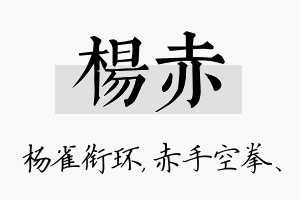 楊赤

杨雀衔环,赤手空拳、